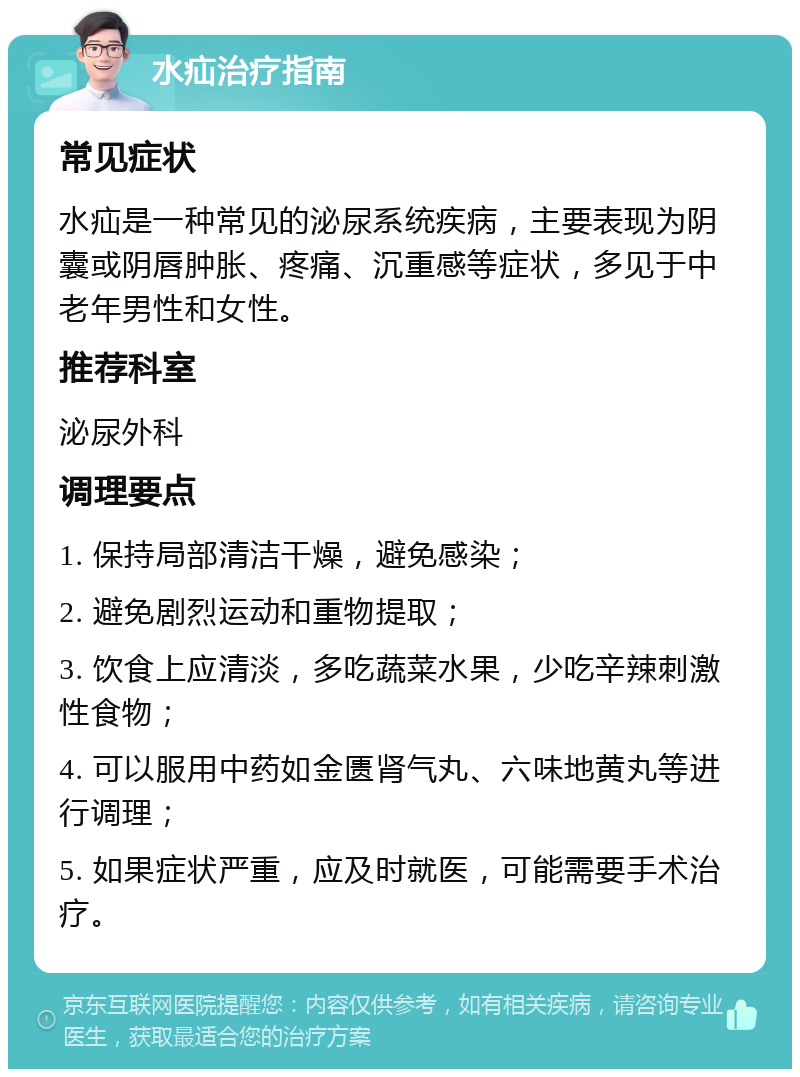 水疝治疗指南

常见症状

水疝是一种常见的泌尿系统疾病，主要表现为阴囊或阴唇肿胀、疼痛、沉重感等症状，多见于中老年男性和女性。

推荐科室

泌尿外科

调理要点

1. 保持局部清洁干燥，避免感染；

2. 避免剧烈运动和重物提取；

3. 饮食上应清淡，多吃蔬菜水果，少吃辛辣刺激性食物；

4. 可以服用中药如金匮肾气丸、六味地黄丸等进行调理；

5. 如果症状严重，应及时就医，可能需要手术治疗。

京东互联网医院提醒您：内容仅供参考，如有相关疾病，请咨询专业医生，获取最适合您的治疗方案